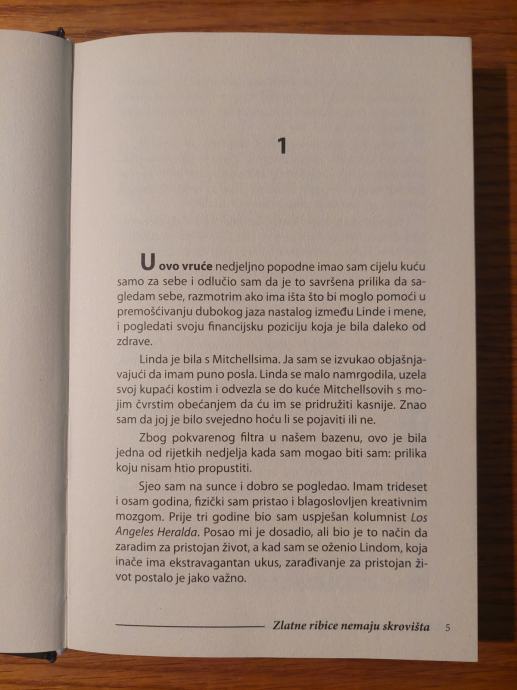 1

U ovo vruće nedjeljno popodne imao sam cijelu kuću samo za sebe i odlučio sam da je to savršena prilika da sagledam sebe, razmotrim ako ima išta što bi moglo pomoći u premošćivanju dubokog jaza nastalog između Linde i mene, i pogledati svoju financijsku poziciju koja je bila daleko od zdrave.

Linda je bila s Mitchellsima. Ja sam se izvukao objašnjavajući da imam puno posla. Linda se malo namrgodila, uzela svoj kupaći kostim i odvezla se do kuće Mitchellsovih s mojim čvrstim obećanjem da ću im se pridružiti kasnije. Znao sam da joj je bilo svejedno hoću li se pojaviti ili ne.

Zbog pokvarenog filtra u našem bazenu, ovo je bila jedna od rijetkih nedjelja kada sam mogao biti sam: prilika koju nisam htio propustiti.

Sjeo sam na sunce i dobro se pogledao. Imam trideset i osam godina, fizički sam pristao i blagoslovljen kreativnim mozgom. Prije tri godine bio sam uspješan kolumnist Los Angeles Heralda. Posao mi je dosadio, ali bio je to način da zaradim za pristojan život, a kad sam se oženio Lindom, koja inače ima ekstravagantan ukus, zarađivanje za pristojan život postalo je jako važno.

Zlatne ribice nemaju skrovišta 5